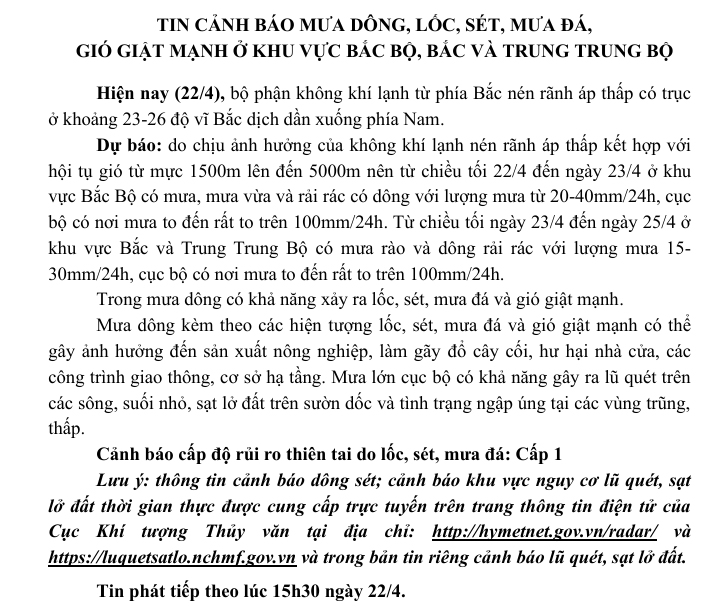 TIN CẢNH BÁO MƯA DÔNG, LỐC, SÉT, MƯA ĐÁ, GIÓ GIẬT MẠNH Ở KHU VỰC BẮC BỘ, BẮC VÀ TRUNG TRUNG BỘ

Hiện nay (22/4), bộ phận không khí lạnh từ phía Bắc nén rãnh áp thấp có trục ở khoảng 23-26 độ vĩ Bắc dịch dần xuống phía Nam.

Dự báo: do chịu ảnh hưởng của không khí lạnh nén rãnh áp thấp kết hợp với hội tụ gió từ mực 1500m lên đến 5000m nên từ chiều tối 22/4 đến ngày 23/4 ở khu vực Bắc Bộ có mưa, mưa vừa và rải rác có dông với lượng mưa từ 20-40mm/24h, cục bộ có nơi mưa to đến rất to trên 100mm/24h. Từ chiều tối ngày 23/4 đến ngày 25/4 ở khu vực Bắc và Trung Trung Bộ có mưa rào và dông rải rác với lượng mưa 15-30mm/24h, cục bộ có nơi mưa to đến rất to trên 100mm/24h.

Trong mưa dông có khả năng xảy ra lốc, sét, mưa đá và gió giật mạnh.

Mưa dông kèm theo các hiện tượng lốc, sét, mưa đá và gió giật mạnh có thể gây ảnh hưởng đến sản xuất nông nghiệp, làm gãy đổ cây cối, hư hại nhà cửa, các công trình giao thông, cơ sở hạ tầng. Mưa lớn cục bộ có khả năng gây ra lũ quét trên các sông, suối nhỏ, sạt lở đất trên sườn dốc và tình trạng ngập úng tại các vùng trũng, thấp.

Cảnh báo cấp độ rủi ro thiên tai do lốc, sét, mưa đá: Cấp 1

Lưu ý: thông tin cảnh báo dông sét; cảnh báo khu vực nguy cơ lũ quét, sạt lở đất thời gian thực được cung cấp trực tuyến trên trang thông tin điện tử của Cục Khí tượng Thủy văn tại địa chỉ: http://hymetnet.gov.vn/radar/ và https://luquetsatlo.nchmf.gov.vn và trong bản tin riêng cảnh báo lũ quét, sạt lở đất.

Tin phát tiếp theo lúc 15h30 ngày 22/4.